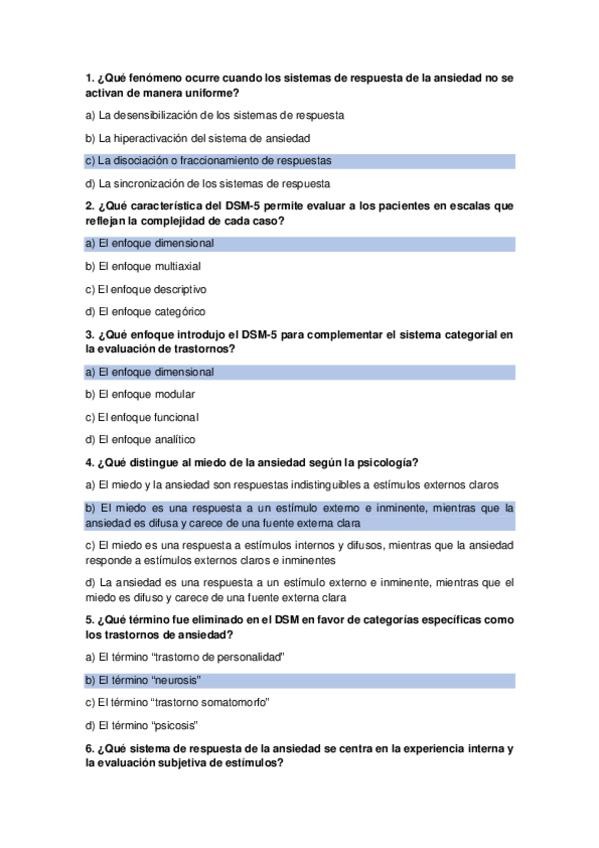 1. ¿Qué fenómeno ocurre cuando los sistemas de respuesta de la ansiedad no se activan de manera uniforme?

a) La desensibilización de los sistemas de respuesta

b) La hiperactivación del sistema de ansiedad

c) La disociación o fraccionamiento de respuestas

d) La sincronización de los sistemas de respuesta

2. ¿Qué característica del DSM-5 permite evaluar a los pacientes en escalas que reflejan la complejidad de cada caso?

a) El enfoque dimensional

b) El enfoque multiaxial

c) El enfoque descriptivo

d) El enfoque categórico

3. ¿Qué enfoque introdujo el DSM-5 para complementar el sistema categorial en la evaluación de trastornos?

a) El enfoque dimensional

b) El enfoque modular

c) El enfoque funcional

d) El enfoque analítico

4. ¿Qué distingue al miedo de la ansiedad según la psicología?

a) El miedo y la ansiedad son respuestas indistinguibles a estímulos externos claros

b) El miedo es una respuesta a un estímulo externo e inminente, mientras que la ansiedad es difusa y carece de una fuente externa clara

c) El miedo es una respuesta a estímulos internos y difusos, mientras que la ansiedad responde a estímulos externos claros e inminentes

d) La ansiedad es una respuesta a un estímulo externo e inminente, mientras que el miedo es difuso y carece de una fuente externa clara

5. ¿Qué término fue eliminado en el DSM en favor de categorías específicas como los trastornos de ansiedad?

a) El término "trastorno de personalidad"

b) El término "neurosis"

c) El término "trastorno somatomorfo"

d) El término "psicosis"

6. ¿Qué sistema de respuesta de la ansiedad se centra en la experiencia interna y la evaluación subjetiva de estímulos?